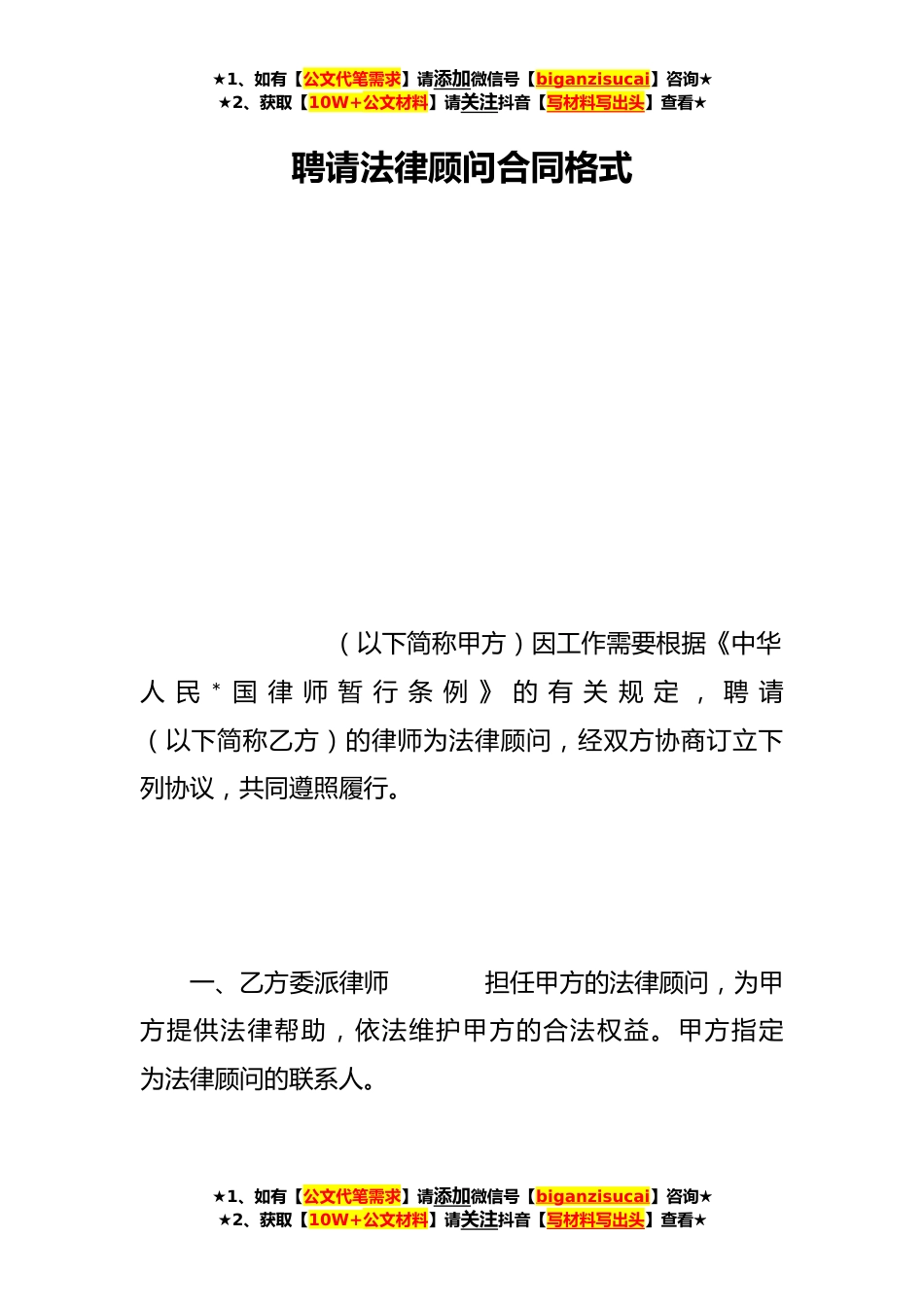 ★1、如有【公文代笔需求】请添加微信号【biganzisucai】咨询★
★2、获取【10W+公文材料】请关注抖音【写材料写出头】查看★

聘请法律顾问合同格式

（以下简称甲方）因工作需要根据《中华人民*国律师暂行条例》的有关规定，聘请（以下简称乙方）的律师为法律顾问，经双方协商订立下列协议，共同遵照履行。

一、乙方委派律师 担任甲方的法律顾问，为甲方提供法律帮助，依法维护甲方的合法权益。甲方指定为法律顾问的联系人。

★1、如有【公文代笔需求】请添加微信号【biganzisucai】咨询★
★2、获取【10W+公文材料】请关注抖音【写材料写出头】查看★